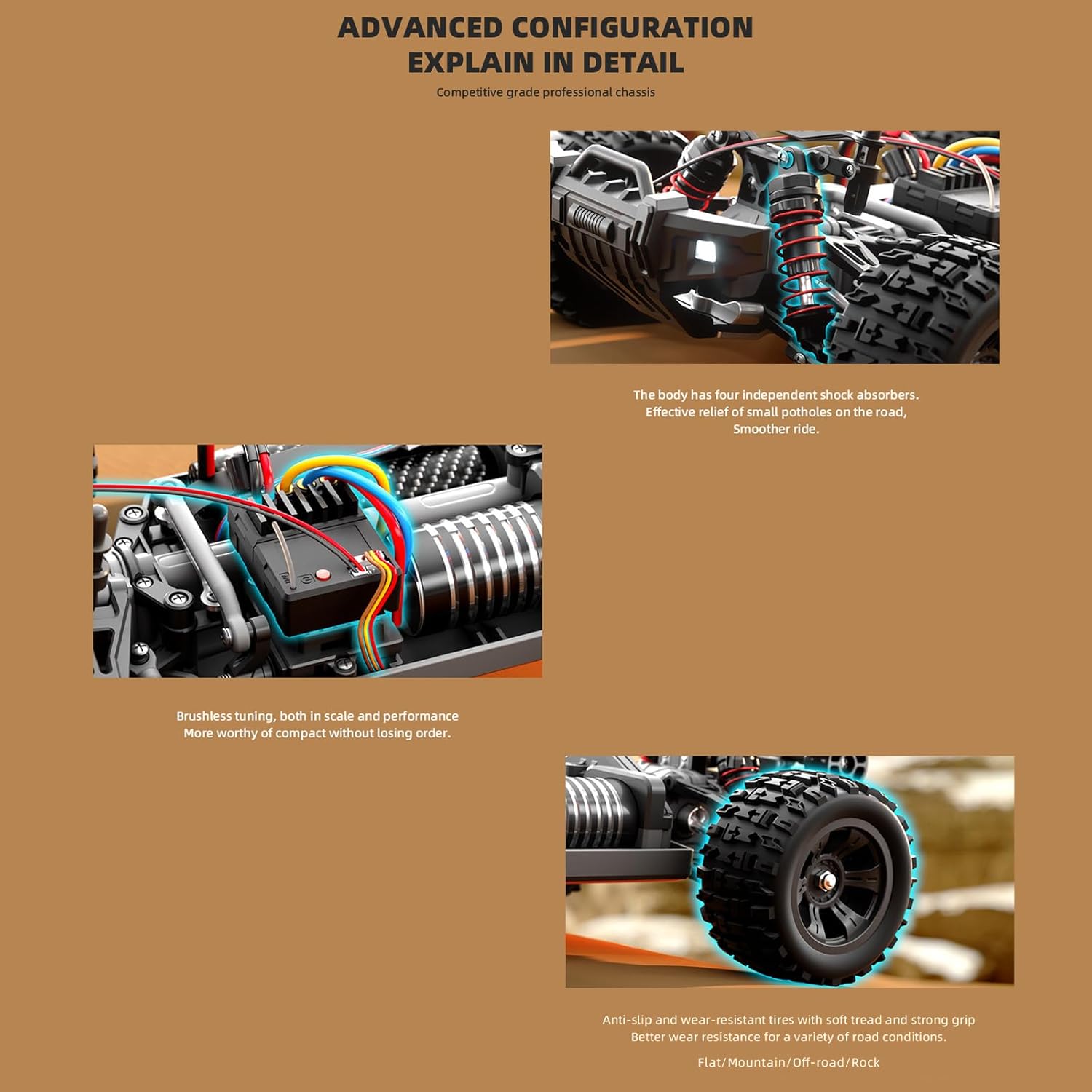 ADVANCED CONFIGURATION
EXPLAIN IN DETAIL

Competitive grade professional chassis

The body has four independent shock absorbers.
Effective relief of small potholes on the road,
Smoother ride.

Brushless tuning, both in scale and performance
More worthy of compact without losing order.

Anti-slip and wear-resistant tires with soft tread and strong grip
Better wear resistance for a variety of road conditions.

Flat/Mountain/Off-road/Rock